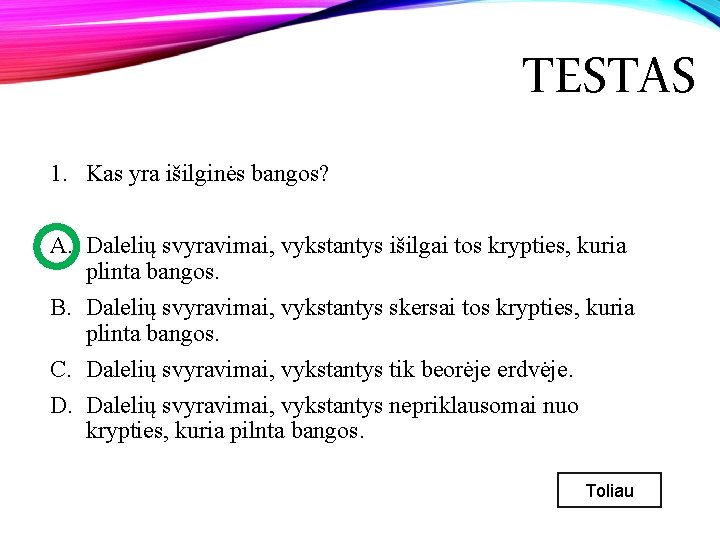 TESTAS

1. Kas yra išilginės bangos?

A. Dalelių svyravimai, vykstantys išilgai tos krypties, kuria plinta bangos.

B. Dalelių svyravimai, vykstantys skersai tos krypties, kuria plinta bangos.

C. Dalelių svyravimai, vykstantys tik beorėje erdvėje.

D. Dalelių svyravimai, vykstantys nepriklausomai nuo krypties, kuria pilnta bangos.

Toliau